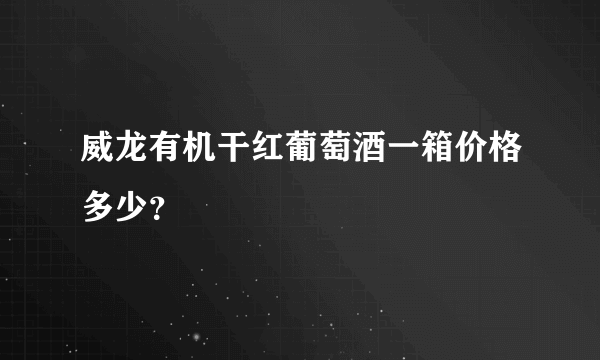 威龙有机干红葡萄酒一箱价格多少？